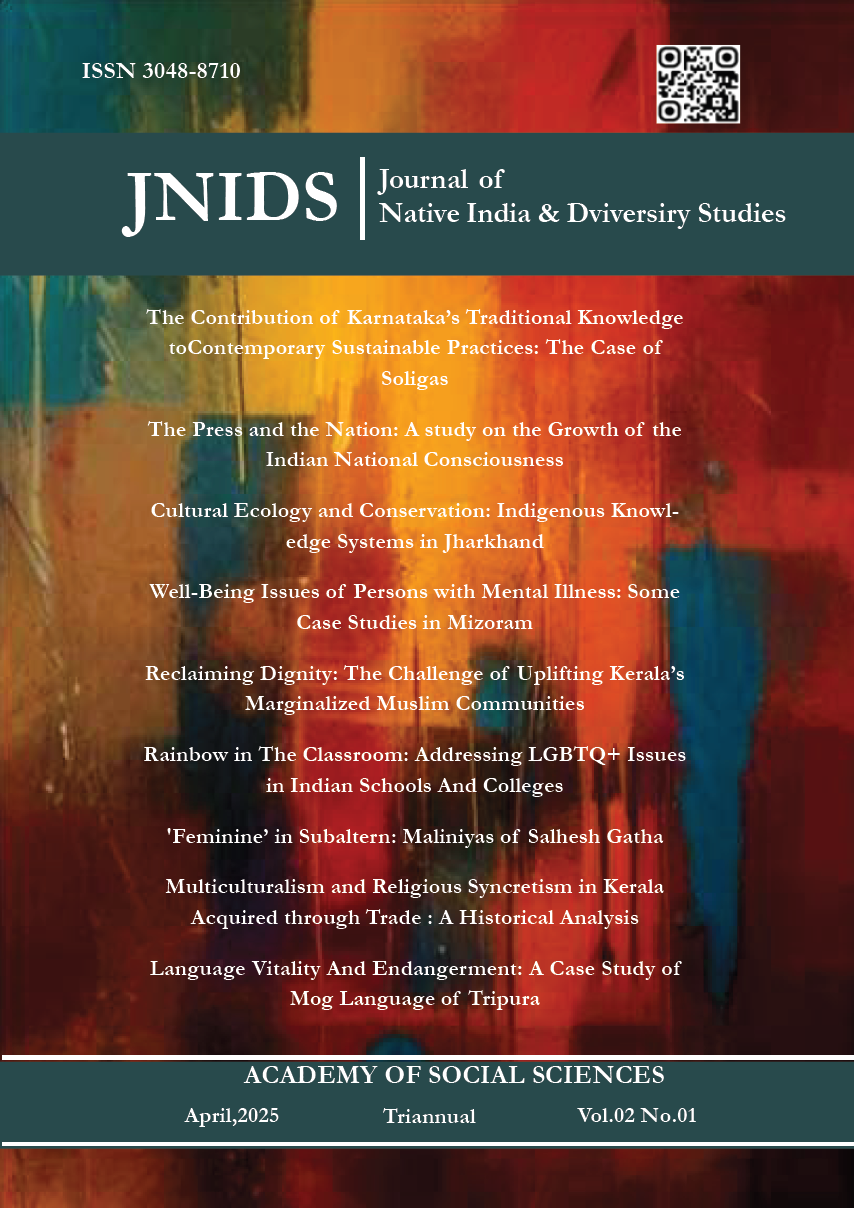 ISSN 3048-8710

JNIDS
Journal of
Native India & Dviversiry Studies

The Contribution of Karnataka's Traditional Knowledge toContemporary Sustainable Practices: The Case of Soligas

The Press and the Nation: A study on the Growth of the Indian National Consciousness

Cultural Ecology and Conservation: Indigenous Knowledge Systems in Jharkhand

Well-Being Issues of Persons with Mental Illness: Some Case Studies in Mizoram

Reclaiming Dignity: The Challenge of Uplifting Kerala's Marginalized Muslim Communities

Rainbow in The Classroom: Addressing LGBTQ+ Issues in Indian Schools And Colleges

'Feminine' in Subaltern: Maliniyas of Salhesh Gatha

Multiculturalism and Religious Syncretism in Kerala Acquired through Trade : A Historical Analysis

Language Vitality And Endangerment: A Case Study of Mog Language of Tripura

ACADEMY OF SOCIAL SCIENCES

April,2025 Triannual Vol.02 No.01